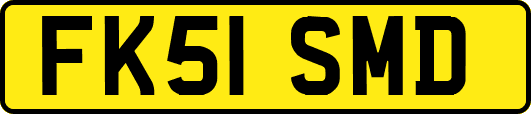 FK51 SMD